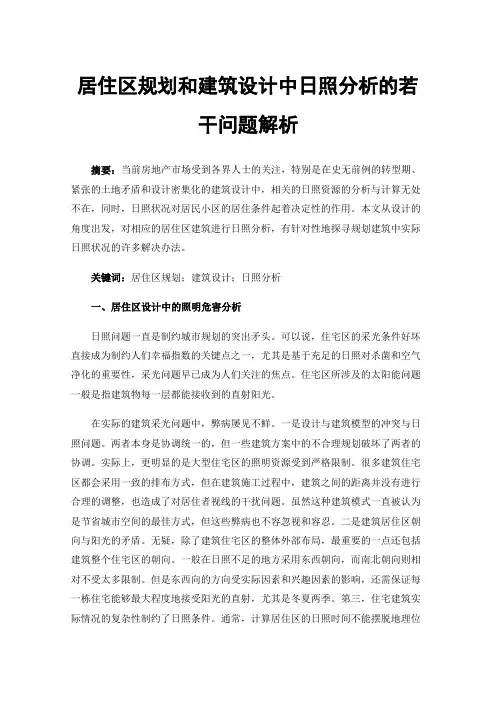 居住区规划和建筑设计中日照分析的若干问题解析

摘要：当前房地产市场受到各界人士的关注，特别是在史无前例的转型期、紧张的土地矛盾和设计密集化的建筑设计中，相关的日照资源的分析与计算无处不在，同时，日照状况对居民小区的居住条件起着决定性的作用。本文从设计的角度出发，对相应的居住区建筑进行日照分析，有针对性地探寻规划建筑中实际日照状况的许多解决办法。

关键词：居住区规划；建筑设计；日照分析

一、居住区设计中的照明危害分析

日照问题一直是制约城市规划的突出矛头。可以说，住宅区的采光条件好坏直接成为制约人们幸福指数的关键点之一，尤其是基于充足的日照对杀菌和空气净化的重要性，采光问题早已成为人们关注的焦点。住宅区所涉及的太阳能问题一般是指建筑物每一层都能接收到的直射阳光。

在实际的建筑采光问题中，弊病屡见不鲜。一是设计与建筑模型的冲突与日照问题。两者本身是协调统一的，但一些建筑方案中的不合理规划破坏了两者的协调。实际上，更明显的是大型住宅区的照明资源受到严格限制。很多建筑住宅区都会采用一致的排布方式，但在建筑施工过程中，建筑之间的距离并没有进行合理的调整，也造成了对居住者视线的干扰问题。虽然这种建筑模式一直被认为是节省城市空间的最佳方式，但这些弊病也不容忽视和容忍。二是建筑居住区朝向与阳光的矛盾。无疑，除了建筑住宅区的整体外部布局，最重要的一点还包括建筑整个住宅区的朝向。一般在日照不足的地方采用东西朝向，而南北朝向则相对不受太多限制。但是东西向的方向受实际因素和兴趣因素的影响，还需保证每一栋住宅能够最大程度地接受阳光的直射，尤其是冬夏两季。第三，住宅建筑实际情况的复杂性制约了日照条件。通常，计算居住区的日照时间不能摆脱地理位